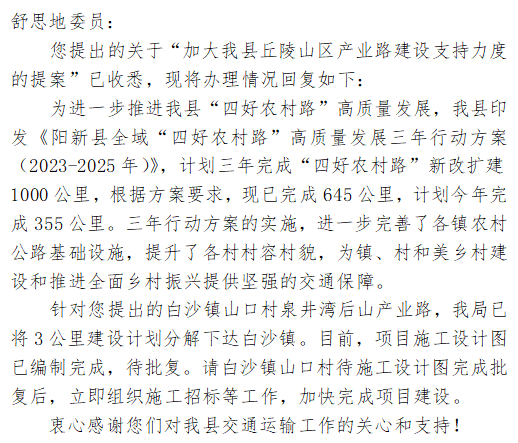 舒思地委员：

您提出的关于“加大我县丘陵山区产业路建设支持力度的提案”已收悉，现将办理情况回复如下：

为进一步推进我县“四好农村路”高质量发展，我县印发《阳新县全域“四好农村路”高质量发展三年行动方案（2023-2025年）》，计划三年完成“四好农村路”新改扩建1000公里，根据方案要求，现已完成645公里，计划今年完成355公里。三年行动方案的实施，进一步完善了各镇农村公路基础设施，提升了各村村容村貌，为镇、村和美乡村建设和推进全面乡村振兴提供坚强的交通保障。

针对您提出的白沙镇山口村泉井湾后山产业路，我局已将3公里建设计划分解下达白沙镇。目前，项目施工设计图已编制完成，待批复。请白沙镇山口村待施工设计图完成批复后，立即组织施工招标等工作，加快完成项目建设。

衷心感谢您们对我县交通运输工作的关心和支持！